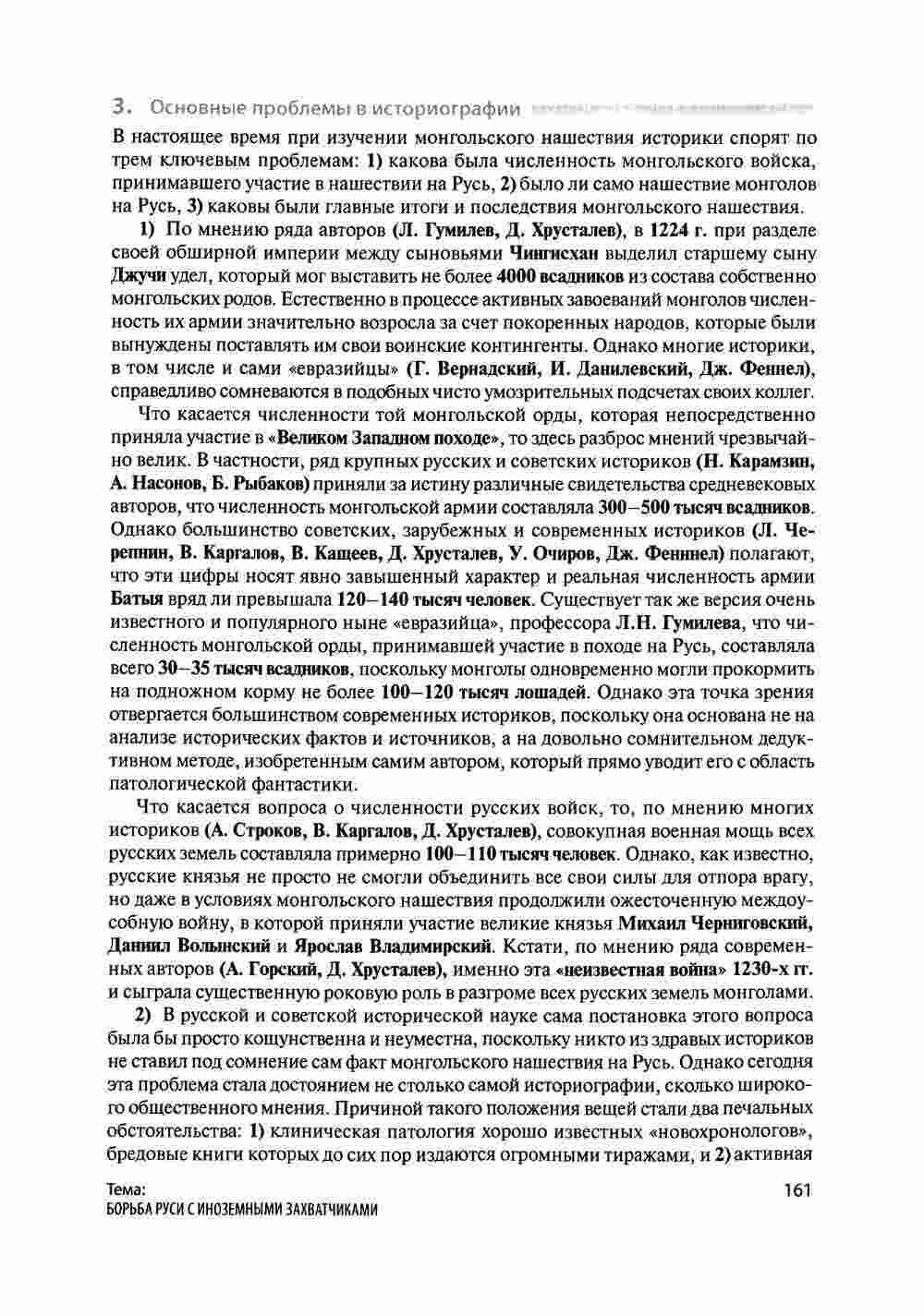 3. Основные проблемы в историографии

В настоящее время при изучении монгольского нашествия историки спорят по трем ключевым проблемам: 1) какова была численность монгольского войска, принимавшего участие в нашествии на Русь, 2) было ли само нашествие монголов на Русь, 3) каковы были главные итоги и последствия монгольского нашествия.

1) По мнению ряда авторов (Л. Гумилев, Д. Хрусталев), в 1224 г. при разделе своей обширной империи между сыновьями Чингисхан выделил старшему сыну Джучи удел, который мог выставить не более 4000 всадников из состава собственно монгольских родов. Естественно в процессе активных завоеваний монголов численность их армии значительно возросла за счет покоренных народов, которые были вынуждены поставлять им свои воинские контингенты. Однако многие историки, в том числе и сами «евразийцы» (Г. Вернадский, И. Данилевский, Дж. Феннел), справедливо сомневаются в подобных чисто умозрительных подсчетах своих коллег.

Что касается численности той монгольской орды, которая непосредственно приняла участие в «Великом Западном походе», то здесь разброс мнений чрезвычайно велик. В частности, ряд крупных русских и советских историков (Н. Карамзин, А. Насонов, Б. Рыбаков) приняли за истину различные свидетельства средневековых авторов, что численность монгольской армии составляла 300—500 тысяч всадников. Однако большинство советских, зарубежных и современных историков (Л. Черепнин, В. Каргалов, В. Кащеев, Д. Хрусталев, У. Очиров, Дж. Феннел) полагают, что эти цифры носят явно завышенный характер и реальная численность армии Батыя вряд ли превышала 120—140 тысяч человек. Существует так же версия очень известного и популярного ныне «евразийца», профессора Л.Н. Гумилева, что численность монгольской орды, принимавшей участие в походе на Русь, составляла всего 30—35 тысяч всадников, поскольку монголы одновременно могли прокормить на подножном корму не более 100—120 тысяч лошадей. Однако эта точка зрения отвергается большинством современных историков, поскольку она основана не на анализе исторических фактов и источников, а на довольно сомнительном дедуктивном методе, изобретенным самим автором, который прямо уводит его с область патологической фантастики.

Что касается вопроса о численности русских войск, то, по мнению многих историков (А. Строков, В. Каргалов, Д. Хрусталев), совокупная военная мощь всех русских земель составляла примерно 100—110 тысяч человек. Однако, как известно, русские князья не просто не смогли объединить все свои силы для отпора врагу, но даже в условиях монгольского нашествия продолжили ожесточенную междоусобную войну, в которой приняли участие великие князья Михаил Черниговский, Даниил Волынский и Ярослав Владимирский. Кстати, по мнению ряда современных авторов (А. Горский, Д. Хрусталев), именно эта «неизвестная война» 1230-х гг. и сыграла существенную роковую роль в разгроме всех русских земель монголами.

2) В русской и советской исторической науке сама постановка этого вопроса была бы просто кощунственна и неуместна, поскольку никто из здравых историков не ставил под сомнение сам факт монгольского нашествия на Русь. Однако сегодня эта проблема стала достоянием не столько самой историографии, сколько широкого общественного мнения. Причиной такого положения вещей стали два печальных обстоятельства: 1) клиническая патология хорошо известных «новохронологов», бредовые книги которых до сих пор издаются огромными тиражами, и 2) активная

Тема:
БОРЬБА РУСИ С ИНОЗЕМНЫМИ ЗАХВАТЧИКАМИ

161